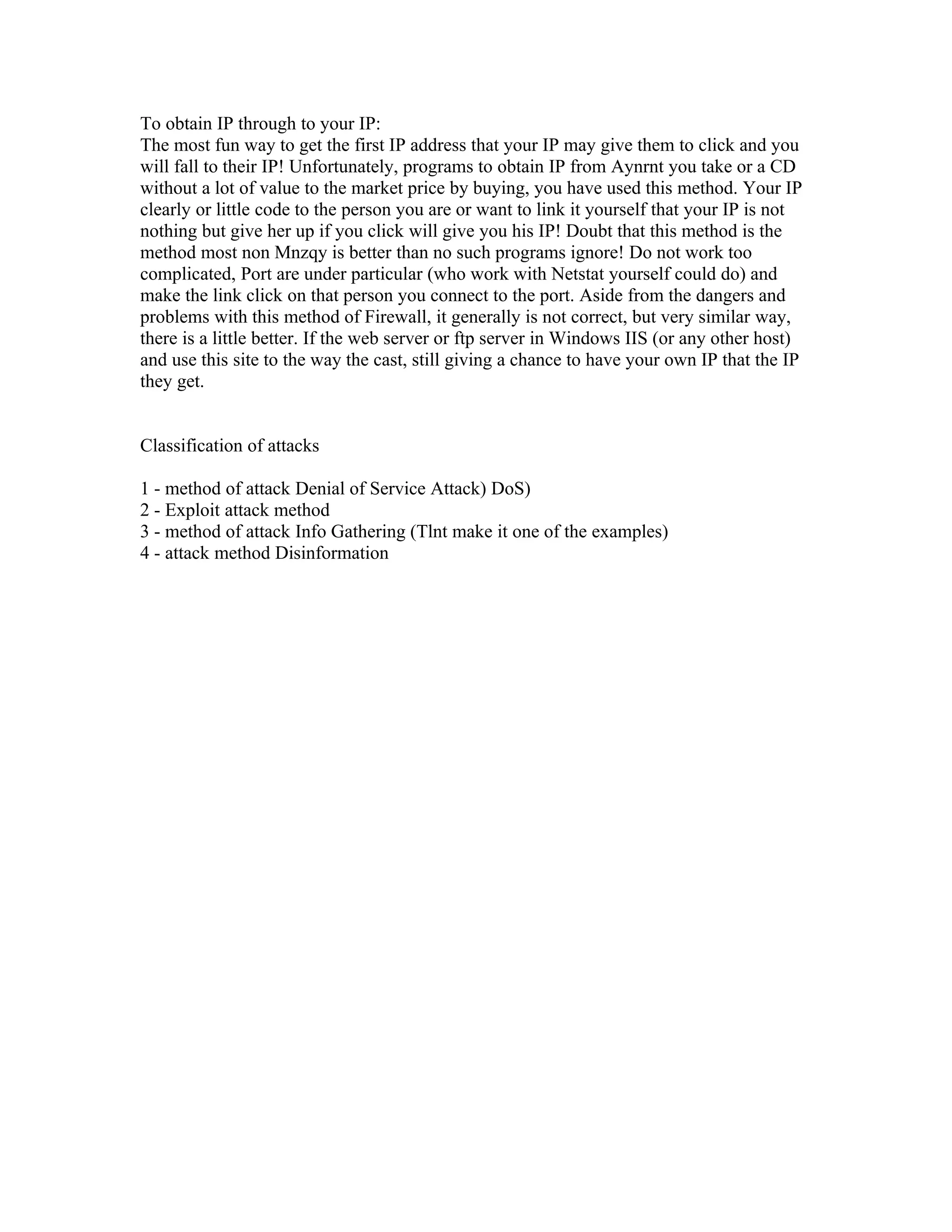 To obtain IP through to your IP:
The most fun way to get the first IP address that your IP may give them to click and you will fall to their IP! Unfortunately, programs to obtain IP from Aynrnt you take or a CD without a lot of value to the market price by buying, you have used this method. Your IP clearly or little code to the person you are or want to link it yourself that your IP is not nothing but give her up if you click will give you his IP! Doubt that this method is the method most non Mnzqy is better than no such programs ignore! Do not work too complicated, Port are under particular (who work with Netstat yourself could do) and make the link click on that person you connect to the port. Aside from the dangers and problems with this method of Firewall, it generally is not correct, but very similar way, there is a little better. If the web server or ftp server in Windows IIS (or any other host) and use this site to the way the cast, still giving a chance to have your own IP that the IP they get.

Classification of attacks

1 - method of attack Denial of Service Attack) DoS)
2 - Exploit attack method
3 - method of attack Info Gathering (Tlnt make it one of the examples)
4 - attack method Disinformation